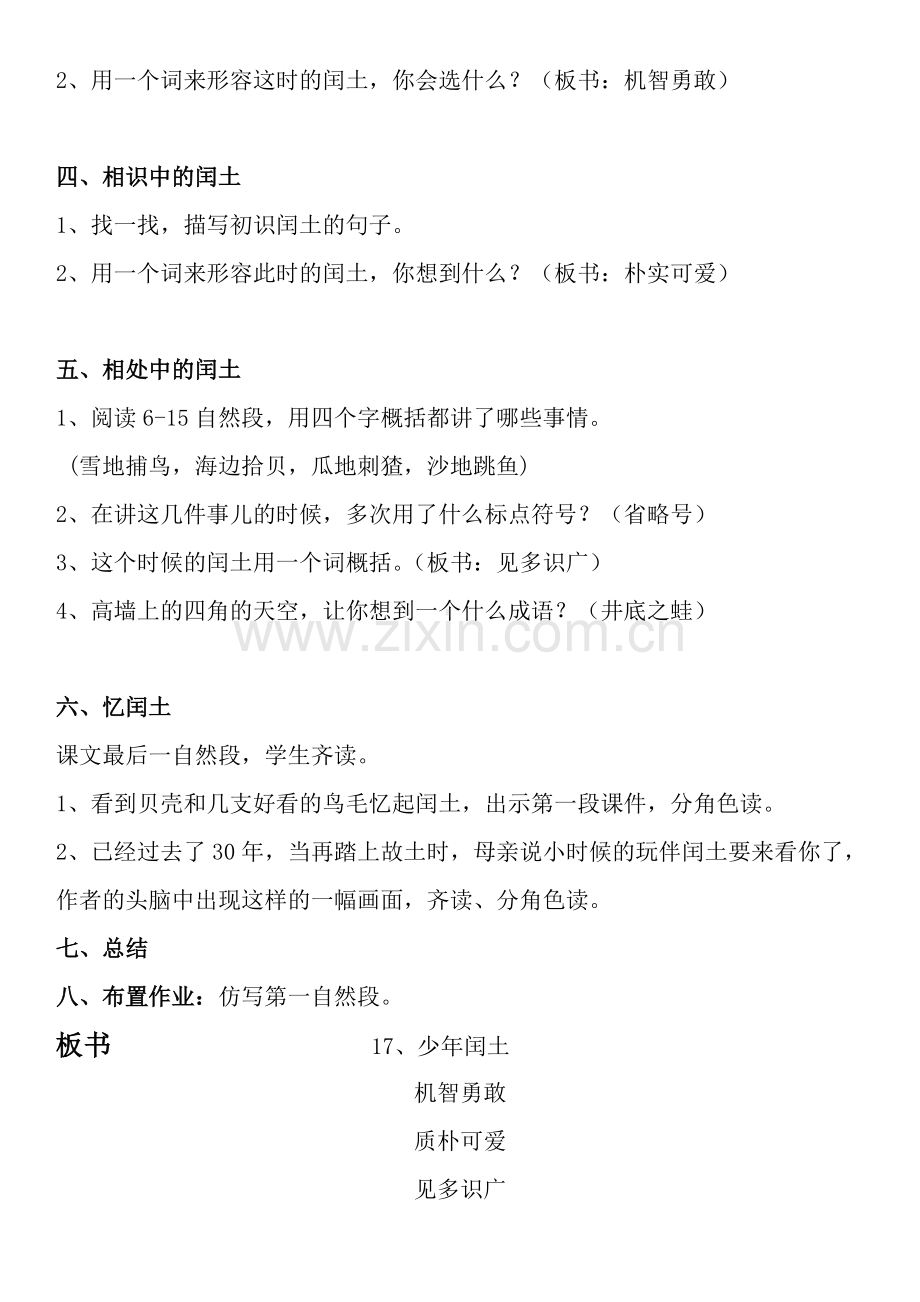 2、用一个词来形容这时的闰土，你会选什么？（板书：机智勇敢）

四、相识中的闰土

1、找一找，描写初识闰土的句子。

2、用一个词来形容此时的闰土，你想到什么？（板书：朴实可爱）

五、相处中的闰土

1、阅读6-15自然段，用四个字概括都讲了哪些事情。

（雪地捕鸟，海边拾贝，瓜地刺猹，沙地跳鱼）

2、在讲这几件事儿的时候，多次用了什么标点符号？（省略号）

3、这个时候的闰土用一个词概括。（板书：见多识广）

4、高墙上的四角的天空，让你想到一个什么成语？（井底之蛙）

六、忆闰土

课文最后一自然段，学生齐读。

1、看到贝壳和几支好看的鸟毛忆起闰土，出示第一段课件，分角色读。

2、已经过去了30年，当再踏上故土时，母亲说小时候的玩伴闰土要来看你了，作者的头脑中出现这样的一幅画面，齐读、分角色读。

七、总结

八、布置作业：仿写第一自然段。

板书

17、少年闰土

机智勇敢

质朴可爱

见多识广

www.zixin.com.cn